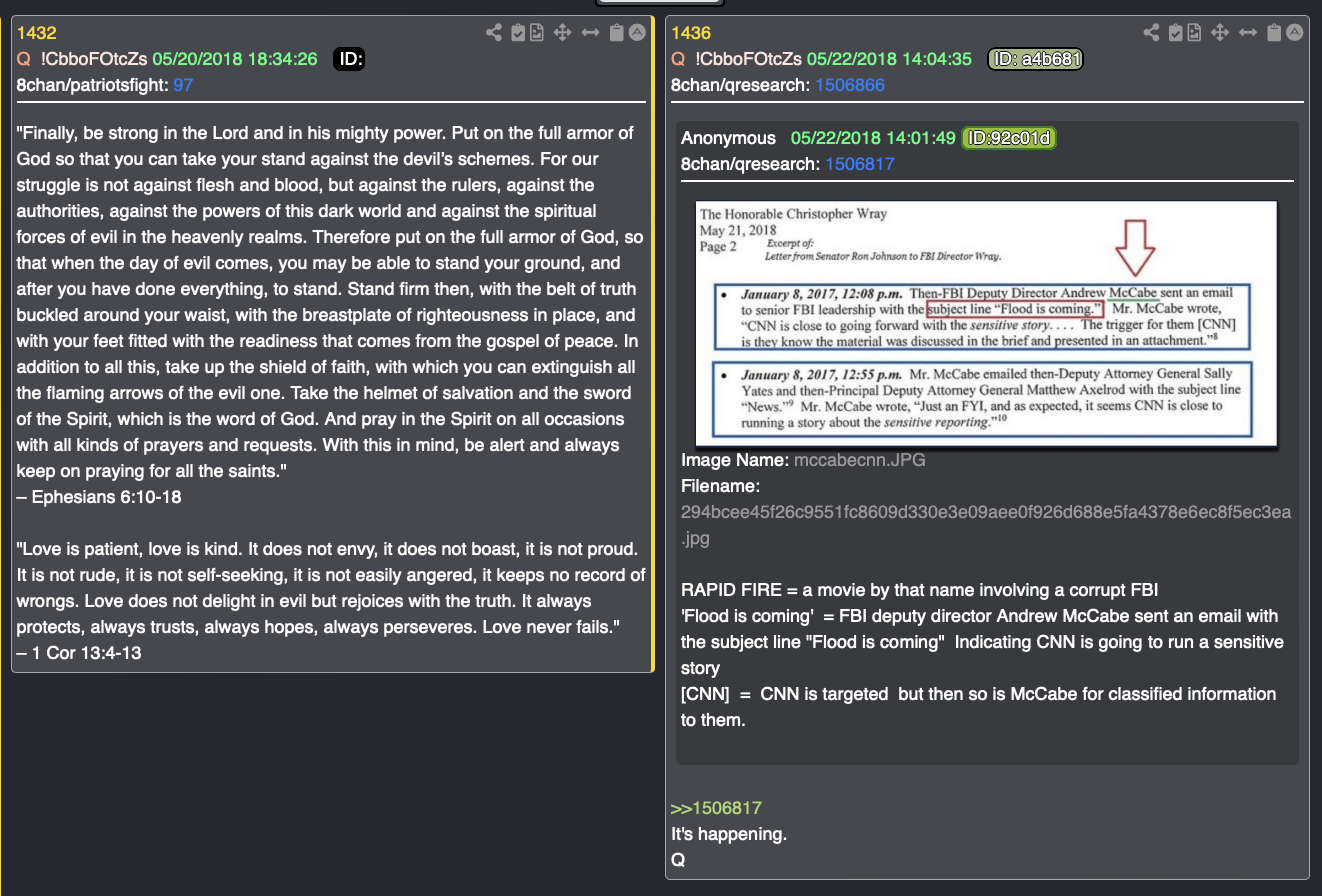 1432
Q !CbboFOtcZs 05/20/2018 18:34:26 ID:
8chan/patriotsfight: 97

"Finally, be strong in the Lord and in his mighty power. Put on the full armor of God so that you can take your stand against the devil's schemes. For our struggle is not against flesh and blood, but against the rulers, against the authorities, against the powers of this dark world and against the spiritual forces of evil in the heavenly realms. Therefore put on the full armor of God, so that when the day of evil comes, you may be able to stand your ground, and after you have done everything, to stand. Stand firm then, with the belt of truth buckled around your waist, with the breastplate of righteousness in place, and with your feet fitted with the readiness that comes from the gospel of peace. In addition to all this, take up the shield of faith, with which you can extinguish all the flaming arrows of the evil one. Take the helmet of salvation and the sword of the Spirit, which is the word of God. And pray in the Spirit on all occasions with all kinds of prayers and requests. With this in mind, be alert and always keep on praying for all the saints."
– Ephesians 6:10-18

"Love is patient, love is kind. It does not envy, it does not boast, it is not proud. It is not rude, it is not self-seeking, it is not easily angered, it keeps no record of wrongs. Love does not delight in evil but rejoices with the truth. It always protects, always trusts, always hopes, always perseveres. Love never fails."
– 1 Cor 13:4-13

1436
Q !CbboFOtcZs 05/22/2018 14:04:35 ID: a4b681
8chan/qresearch: 1506866

Anonymous 05/22/2018 14:01:49 ID:92c01d
8chan/qresearch: 1506817

The Honorable Christopher Wray
May 21, 2018
Page 2 Excerpt of:
Letter from Senator Ron Johnson to FBI Director Wray.

• January 8, 2017, 12:08 p.m. Then-FBI Deputy Director Andrew McCabe sent an email to senior FBI leadership with the subject line "Flood is coming." Mr. McCabe wrote, "CNN is close to going forward with the sensitive story. . . . The trigger for them [CNN] is they know the material was discussed in the brief and presented in an attachment."$^8$

• January 8, 2017, 12:55 p.m. Mr. McCabe emailed then-Deputy Attorney General Sally Yates and then-Principal Deputy Attorney General Matthew Axelrod with the subject line "News."$^9$ Mr. McCabe wrote, "Just an FYI, and as expected, it seems CNN is close to running a story about the sensitive reporting."$^{10}$

Image Name: mccabecnn.JPG
Filename:
294bcee45f26c9551fc8609d330e3e09aee0f926d688e5fa4378e6ec8f5ec3ea.jpg

RAPID FIRE = a movie by that name involving a corrupt FBI
'Flood is coming' = FBI deputy director Andrew McCabe sent an email with the subject line "Flood is coming" Indicating CNN is going to run a sensitive story
[CNN] = CNN is targeted but then so is McCabe for classified information to them.

>>1506817
It's happening.
Q